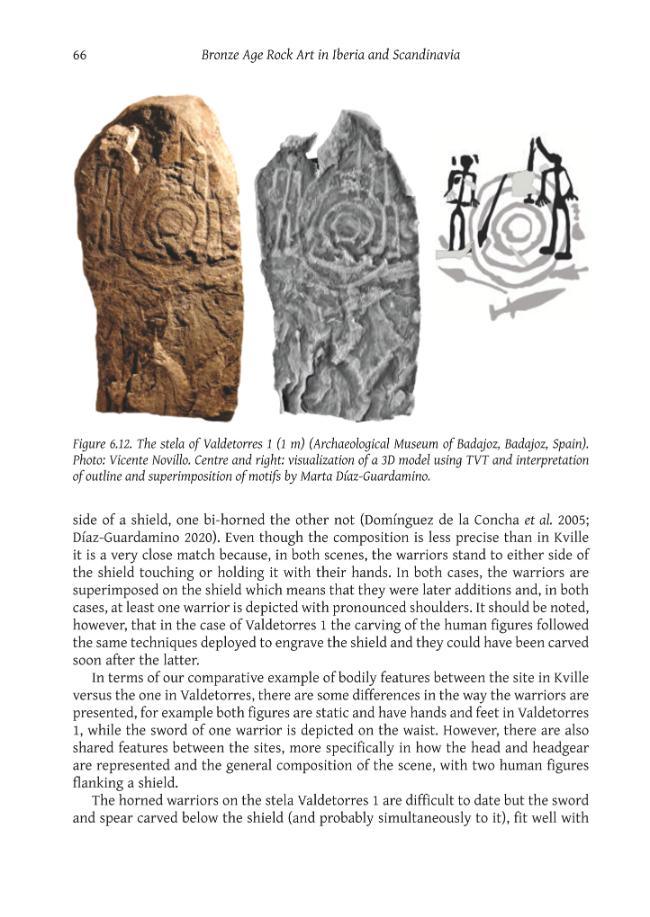 66 Bronze Age Rock Art in Iberia and Scandinavia

Figure 6.12. The stela of Valdetorres 1 (1 m) (Archaeological Museum of Badajoz, Badajoz, Spain). Photo: Vicente Novillo. Centre and right: visualization of a 3D model using TVT and interpretation of outline and superimposition of motifs by Marta Díaz-Guardamino.

side of a shield, one bi-horned the other not (Domínguez de la Concha et al. 2005; Díaz-Guardamino 2020). Even though the composition is less precise than in Kville it is a very close match because, in both scenes, the warriors stand to either side of the shield touching or holding it with their hands. In both cases, the warriors are superimposed on the shield which means that they were later additions and, in both cases, at least one warrior is depicted with pronounced shoulders. It should be noted, however, that in the case of Valdetorres 1 the carving of the human figures followed the same techniques deployed to engrave the shield and they could have been carved soon after the latter.

In terms of our comparative example of bodily features between the site in Kville versus the one in Valdetorres, there are some differences in the way the warriors are presented, for example both figures are static and have hands and feet in Valdetorres 1, while the sword of one warrior is depicted on the waist. However, there are also shared features between the sites, more specifically in how the head and headgear are represented and the general composition of the scene, with two human figures flanking a shield.

The horned warriors on the stela Valdetorres 1 are difficult to date but the sword and spear carved below the shield (and probably simultaneously to it), fit well with